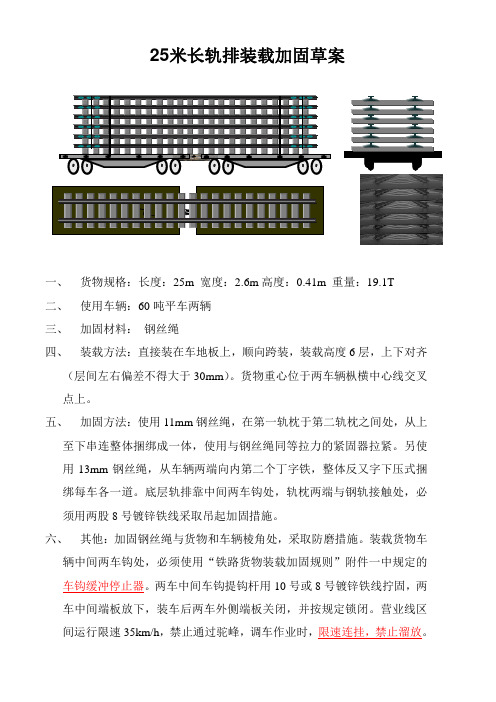 25米长轨排装载加固草案

一、 货物规格：长度：25m 宽度：2.6m 高度：0.41m 重量：19.1T

二、 使用车辆：60 吨平车两辆

三、 加固材料： 钢丝绳

四、 装载方法：直接装在车地板上，顺向跨装，装载高度 6 层，上下对齐（层间左右偏差不得大于 30mm）。货物重心位于两车辆纵横中心线交叉点上。

五、 加固方法：使用 11mm 钢丝绳，在第一轨枕于第二轨枕之间处，从上至下串连整体捆绑成一体，使用与钢丝绳同等拉力的紧固器拉紧。另使用 13mm 钢丝绳，从车辆两端向内第二个丁字铁，整体反又字下压式捆绑每车各一道。底层轨排靠中间两车钩处，轨枕两端与钢轨接触处，必须用两股 8 号镀锌铁线采取吊起加固措施。

六、 其他：加固钢丝绳与货物和车辆棱角处，采取防磨措施。装载货物车辆中间两车钩处，必须使用“铁路货物装载加固规则”附件一中规定的车钩缓冲停止器。两车中间车钩提钩杆用 10 号或 8 号镀锌铁线拧固，两车中间端板放下，装车后两车外侧端板关闭，并按规定锁闭。营业线区间运行限速 35km/h，禁止通过驼峰，调车作业时，限速连挂，禁止溜放。